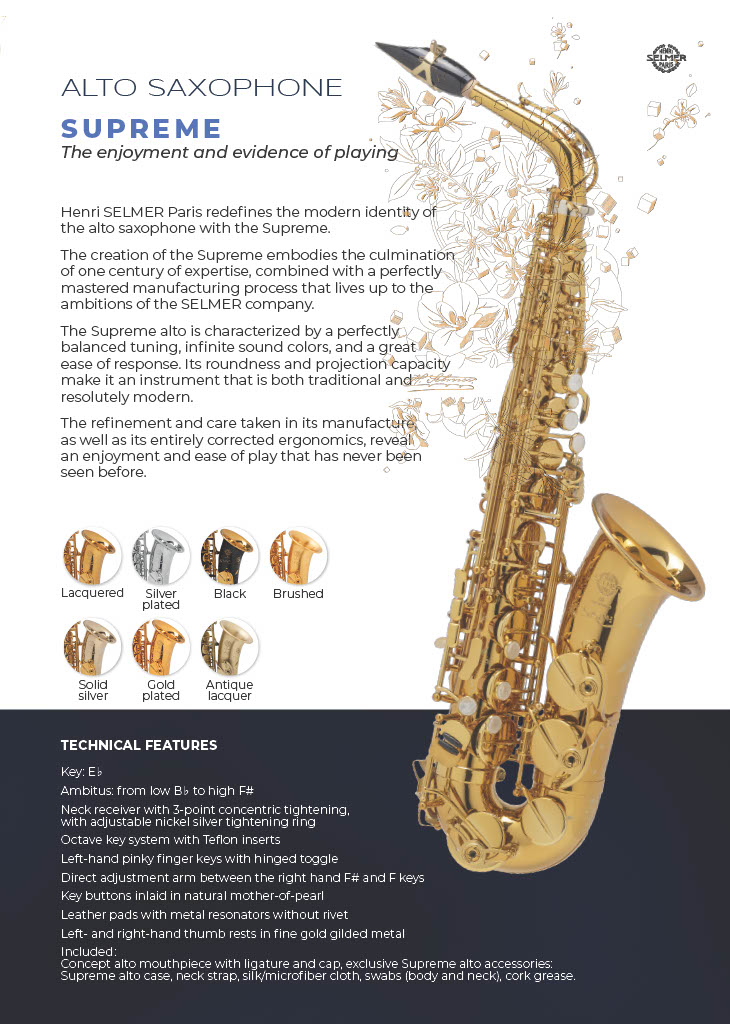 HENRI SELMER PARIS

ALTO SAXOPHONE

SUPREME

The enjoyment and evidence of playing

Henri SELMER Paris redefines the modern identity of the alto saxophone with the Supreme.

The creation of the Supreme embodies the culmination of one century of expertise, combined with a perfectly mastered manufacturing process that lives up to the ambitions of the SELMER company.

The Supreme alto is characterized by a perfectly balanced tuning, infinite sound colors, and a great ease of response. Its roundness and projection capacity make it an instrument that is both traditional and resolutely modern.

The refinement and care taken in its manufacture, as well as its entirely corrected ergonomics, reveal an enjoyment and ease of play that has never been seen before.

Lacquered

Silver plated

Black

Brushed

Solid silver

Gold plated

Antique lacquer

TECHNICAL FEATURES

Key: E♭

Ambitus: from low B♭ to high F#

Neck receiver with 3-point concentric tightening, with adjustable nickel silver tightening ring

Octave key system with Teflon inserts

Left-hand pinky finger keys with hinged toggle

Direct adjustment arm between the right hand F# and F keys

Key buttons inlaid in natural mother-of-pearl

Leather pads with metal resonators without rivet

Left- and right-hand thumb rests in fine gold gilded metal

Included :
Concept alto mouthpiece with ligature and cap, exclusive Supreme alto accessories: Supreme alto case, neck strap, silk/microfiber cloth, swabs (body and neck), cork grease.